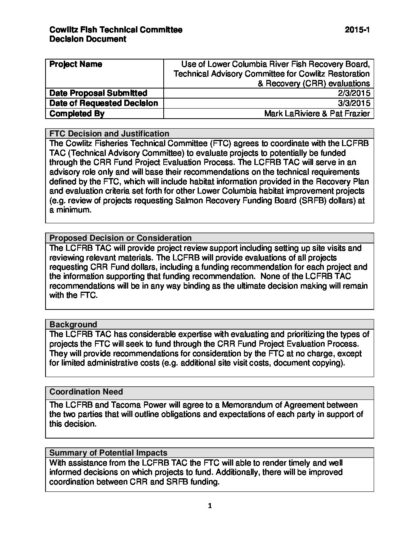 Cowlitz Fish Technical Committee 2015-1
Decision Document

| Project Name | Use of Lower Columbia River Fish Recovery Board, Technical Advisory Committee for Cowlitz Restoration & Recovery (CRR) evaluations |
|---|---|
| Date Proposal Submitted | 2/3/2015 |
| Date of Requested Decision | 3/3/2015 |
| Completed By | Mark LaRiviere & Pat Frazier |

FTC Decision and Justification
The Cowlitz Fisheries Technical Committee (FTC) agrees to coordinate with the LCFRB TAC (Technical Advisory Committee) to evaluate projects to potentially be funded through the CRR Fund Project Evaluation Process. The LCFRB TAC will serve in an advisory role only and will base their recommendations on the technical requirements defined by the FTC, which will include habitat information provided in the Recovery Plan and evaluation criteria set forth for other Lower Columbia habitat improvement projects (e.g. review of projects requesting Salmon Recovery Funding Board (SRFB) dollars) at a minimum.

Proposed Decision or Consideration
The LCFRB TAC will provide project review support including setting up site visits and reviewing relevant materials. The LCFRB will provide evaluations of all projects requesting CRR Fund dollars, including a funding recommendation for each project and the information supporting that funding recommendation. None of the LCFRB TAC recommendations will be in any way binding as the ultimate decision making will remain with the FTC.

Background
The LCFRB TAC has considerable expertise with evaluating and prioritizing the types of projects the FTC will seek to fund through the CRR Fund Project Evaluation Process. They will provide recommendations for consideration by the FTC at no charge, except for limited administrative costs (e.g. additional site visit costs, document copying).

Coordination Need
The LCFRB and Tacoma Power will agree to a Memorandum of Agreement between the two parties that will outline obligations and expectations of each party in support of this decision.

Summary of Potential Impacts
With assistance from the LCFRB TAC the FTC will able to render timely and well informed decisions on which projects to fund. Additionally, there will be improved coordination between CRR and SRFB funding.

1